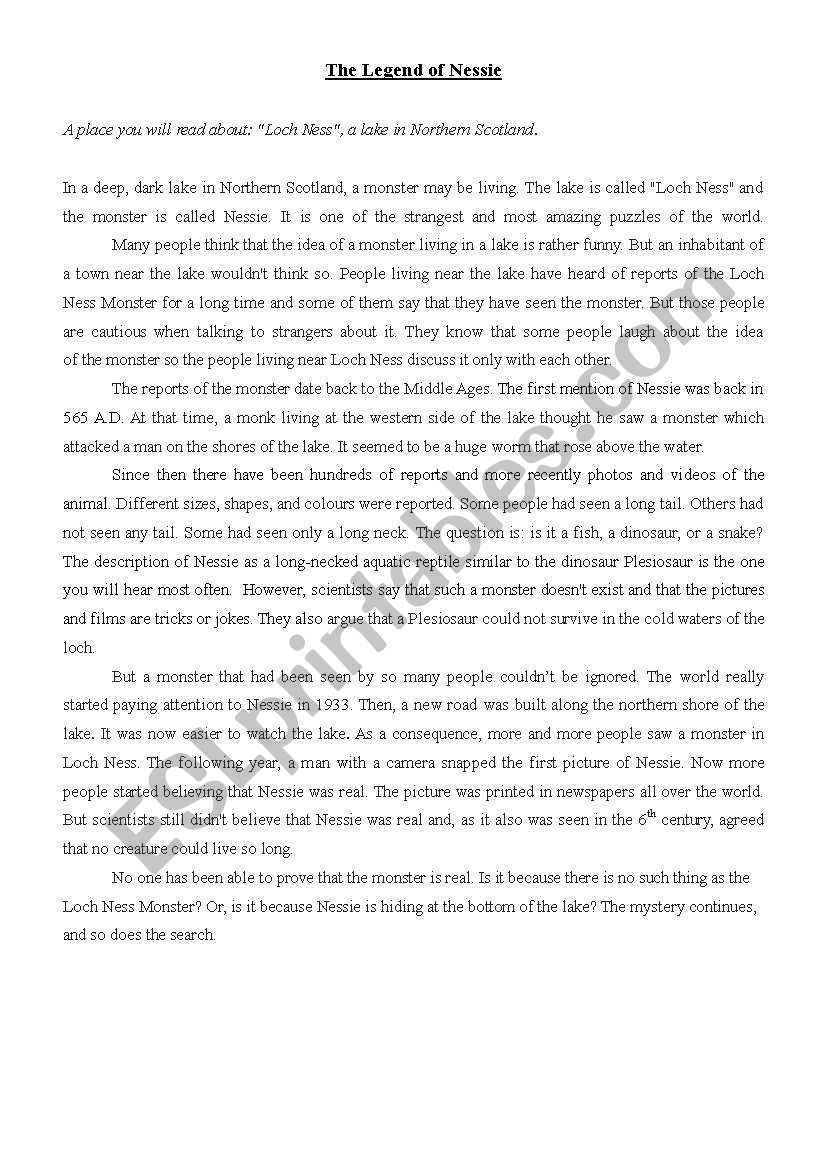 The Legend of Nessie

A place you will read about: "Loch Ness", a lake in Northern Scotland.

In a deep, dark lake in Northern Scotland, a monster may be living. The lake is called "Loch Ness" and the monster is called Nessie. It is one of the strangest and most amazing puzzles of the world.

Many people think that the idea of a monster living in a lake is rather funny. But an inhabitant of a town near the lake wouldn't think so. People living near the lake have heard of reports of the Loch Ness Monster for a long time and some of them say that they have seen the monster. But those people are cautious when talking to strangers about it. They know that some people laugh about the idea of the monster so the people living near Loch Ness discuss it only with each other.

The reports of the monster date back to the Middle Ages. The first mention of Nessie was back in 565 A.D. At that time, a monk living at the western side of the lake thought he saw a monster which attacked a man on the shores of the lake. It seemed to be a huge worm that rose above the water.

Since then there have been hundreds of reports and more recently photos and videos of the animal. Different sizes, shapes, and colours were reported. Some people had seen a long tail. Others had not seen any tail. Some had seen only a long neck. The question is: is it a fish, a dinosaur, or a snake? The description of Nessie as a long-necked aquatic reptile similar to the dinosaur Plesiosaur is the one you will hear most often. However, scientists say that such a monster doesn't exist and that the pictures and films are tricks or jokes. They also argue that a Plesiosaur could not survive in the cold waters of the loch.

But a monster that had been seen by so many people couldn't be ignored. The world really started paying attention to Nessie in 1933. Then, a new road was built along the northern shore of the lake. It was now easier to watch the lake. As a consequence, more and more people saw a monster in Loch Ness. The following year, a man with a camera snapped the first picture of Nessie. Now more people started believing that Nessie was real. The picture was printed in newspapers all over the world. But scientists still didn't believe that Nessie was real and, as it also was seen in the $6^{th}$ century, agreed that no creature could live so long.

No one has been able to prove that the monster is real. Is it because there is no such thing as the Loch Ness Monster? Or, is it because Nessie is hiding at the bottom of the lake? The mystery continues, and so does the search.

ESLprintables.com